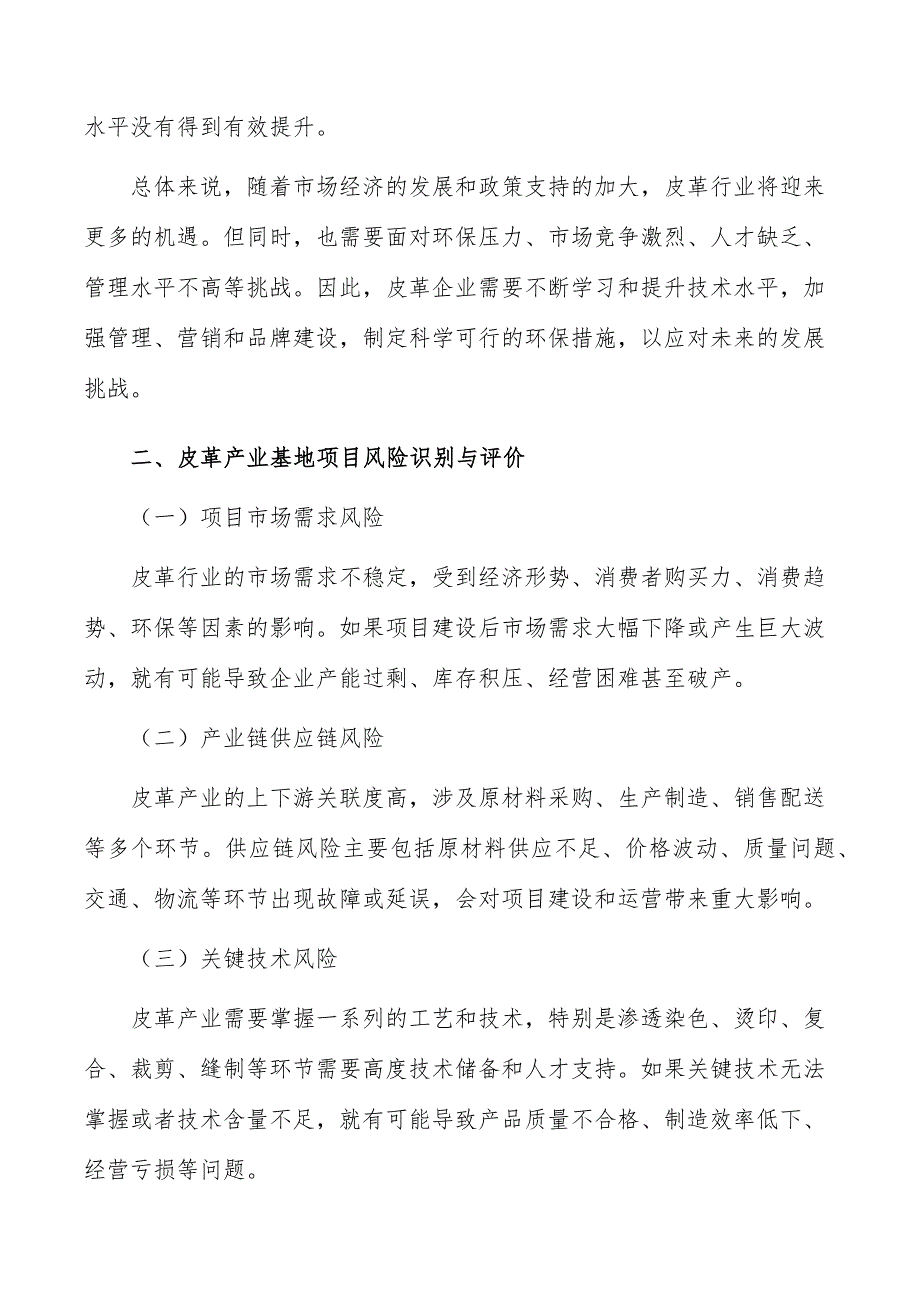 水平没有得到有效提升。

总体来说，随着市场经济的发展和政策支持的加大，皮革行业将迎来更多的机遇。但同时，也需要面对环保压力、市场竞争激烈、人才缺乏、管理水平不高等挑战。因此，皮革企业需要不断学习和提升技术水平，加强管理、营销和品牌建设，制定科学可行的环保措施，以应对未来的发展挑战。

二、皮革产业基地项目风险识别与评价

（一）项目市场需求风险

皮革行业的市场需求不稳定，受到经济形势、消费者购买力、消费趋势、环保等因素的影响。如果项目建设后市场需求大幅下降或产生巨大波动，就有可能导致企业产能过剩、库存积压、经营困难甚至破产。

（二）产业链供应链风险

皮革产业的上下游关联度高，涉及原材料采购、生产制造、销售配送等多个环节。供应链风险主要包括原材料供应不足、价格波动、质量问题、交通、物流等环节出现故障或延误，会对项目建设和运营带来重大影响。

（三）关键技术风险

皮革产业需要掌握一系列的工艺和技术，特别是渗透染色、烫印、复合、裁剪、缝制等环节需要高度技术储备和人才支持。如果关键技术无法掌握或者技术含量不足，就有可能导致产品质量不合格、制造效率低下、经营亏损等问题。